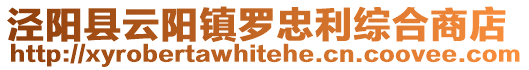 泾阳县云阳镇罗忠利综合商店
http://xyrobertawhitehe.cn.coovee.com